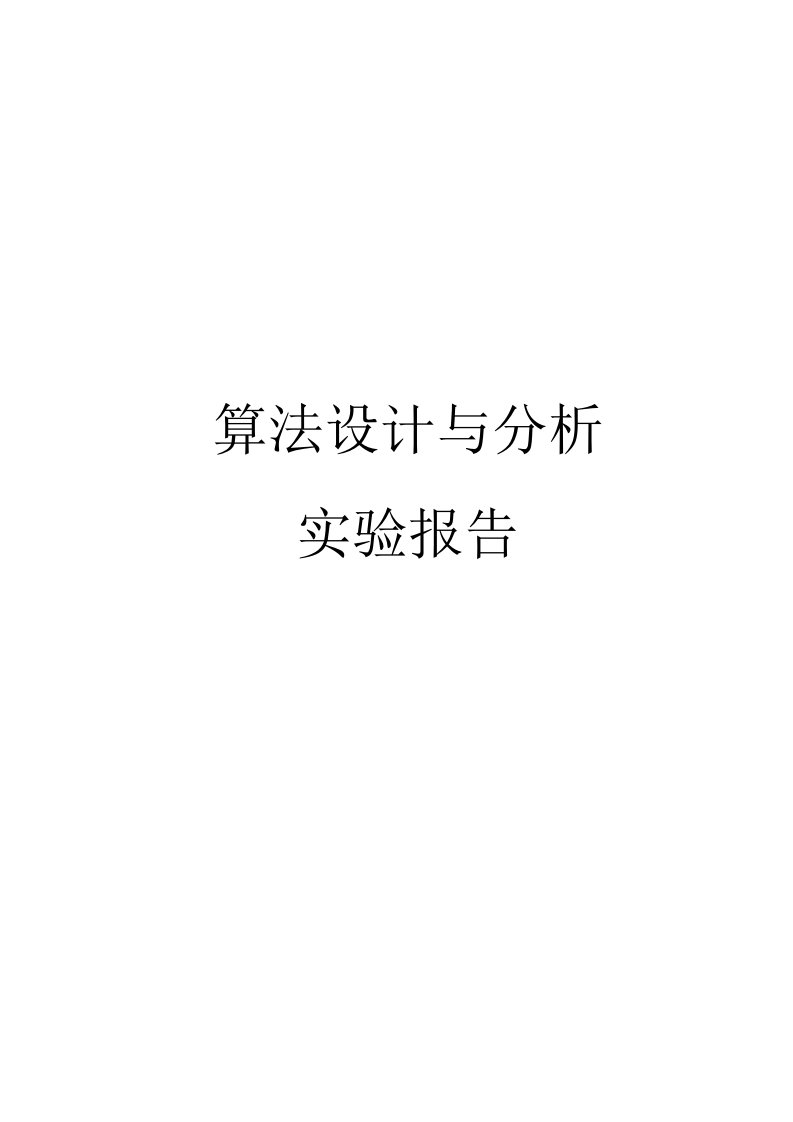 算法设计与分析

实验报告